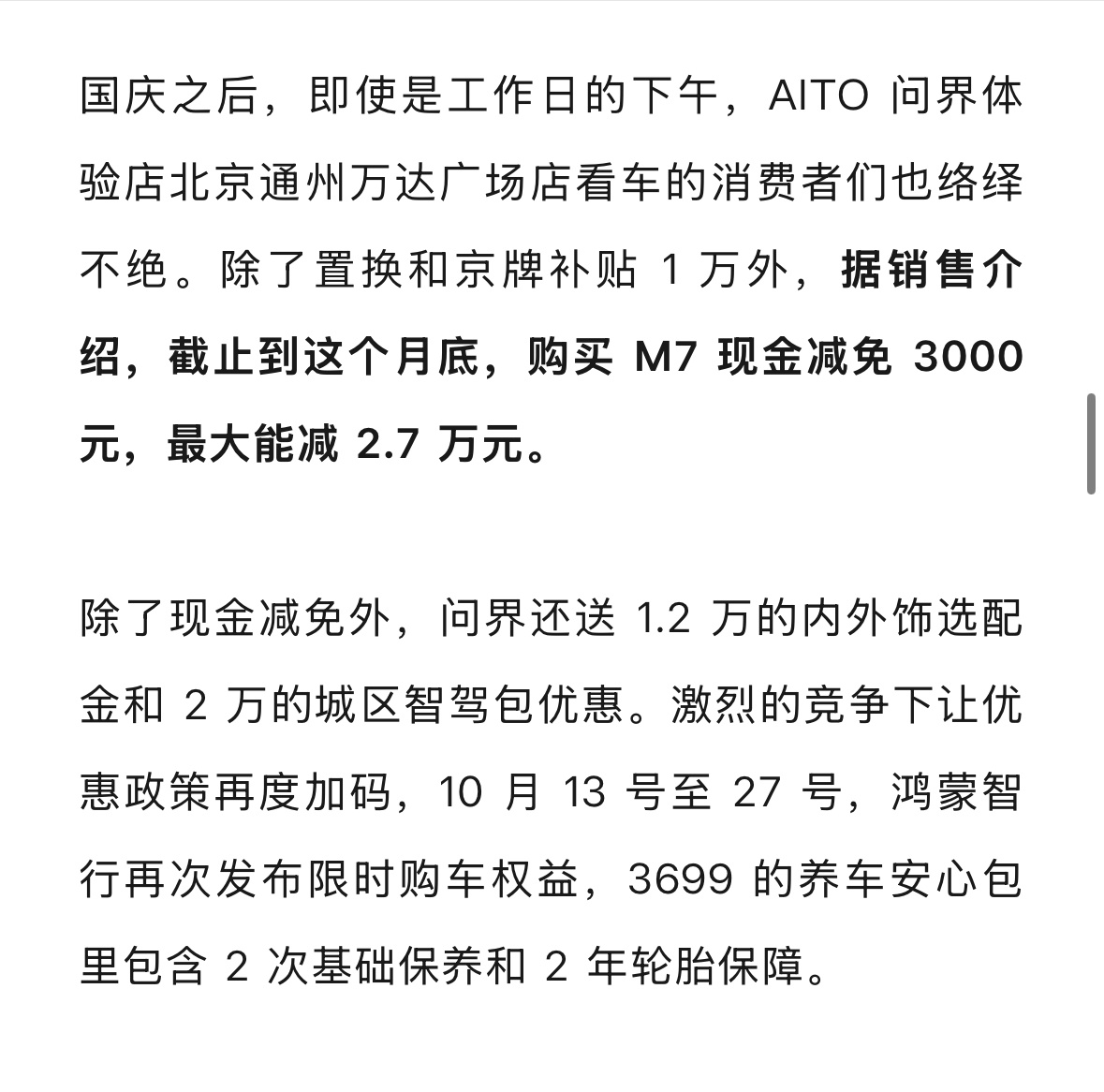 国庆之后，即使是工作日的下午，AITO 问界体验店北京通州万达广场店看车的消费者们也络绎不绝。除了置换和京牌补贴 1 万外，据销售介绍，截止到这个月底，购买 M7 现金减免 3000 元，最大能减 2.7 万元。

除了现金减免外，问界还送 1.2 万的内外饰选配金和 2 万的城区智驾包优惠。激烈的竞争下让优惠政策再度加码，10 月 13 号至 27 号，鸿蒙智行再次发布限时购车权益，3699 的养车安心包里包含 2 次基础保养和 2 年轮胎保障。